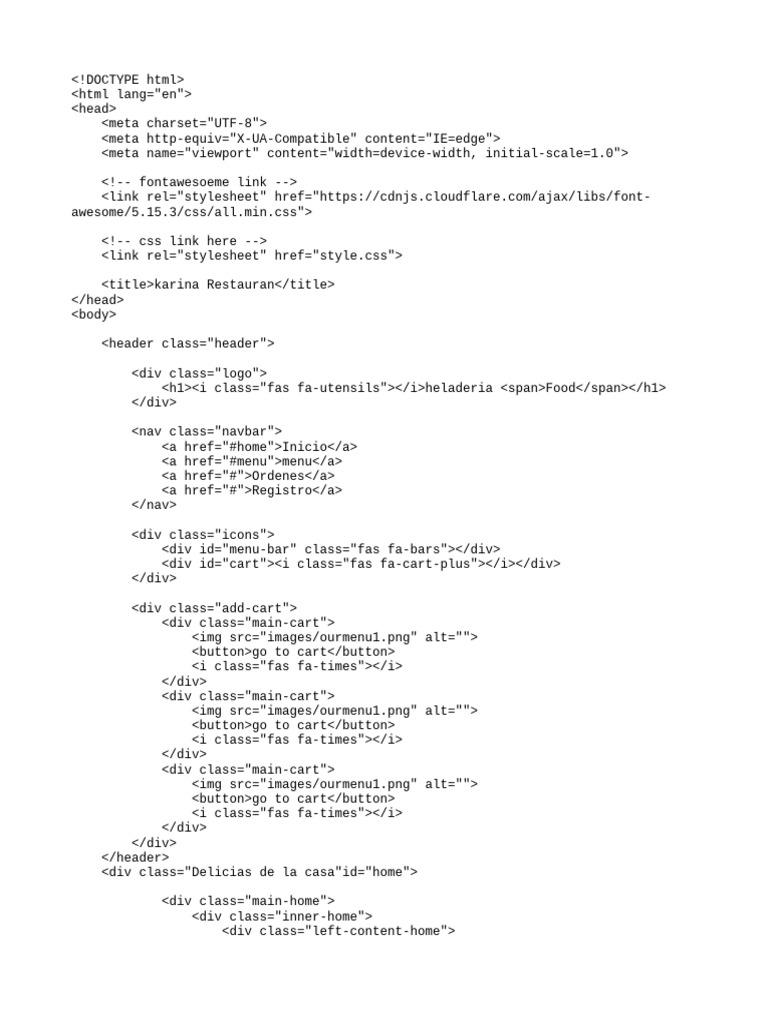 <!DOCTYPE html>
<html lang="en">
<head>
    <meta charset="UTF-8">
    <meta http-equiv="X-UA-Compatible" content="IE=edge">
    <meta name="viewport" content="width=device-width, initial-scale=1.0">

    <!-- fontawesoeme link -->
    <link rel="stylesheet" href="https://cdnjs.cloudflare.com/ajax/libs/font-awesome/5.15.3/css/all.min.css">

    <!-- css link here -->
    <link rel="stylesheet" href="style.css">

    <title>karina Restauran</title>
</head>
<body>

    <header class="header">

        <div class="logo">
            <h1><i class="fas fa-utensils"></i>heladeria <span>Food</span></h1>
        </div>

        <nav class="navbar">
            <a href="#home">Inicio</a>
            <a href="#menu">menu</a>
            <a href="#">Ordenes</a>
            <a href="#">Registro</a>
        </nav>

        <div class="icons">
            <div id="menu-bar" class="fas fa-bars"></div>
            <div id="cart"><i class="fas fa-cart-plus"></i></div>
        </div>

        <div class="add-cart">
            <div class="main-cart">
                <img src="images/ourmenu1.png" alt="">
                <button>go to cart</button>
                <i class="fas fa-times"></i>
            </div>
            <div class="main-cart">
                <img src="images/ourmenu1.png" alt="">
                <button>go to cart</button>
                <i class="fas fa-times"></i>
            </div>
            <div class="main-cart">
                <img src="images/ourmenu1.png" alt="">
                <button>go to cart</button>
                <i class="fas fa-times"></i>
            </div>
        </div>
    </header>
    <div class="Delicias de la casa"id="home">

            <div class="main-home">
                <div class="inner-home">
                    <div class="left-content-home">